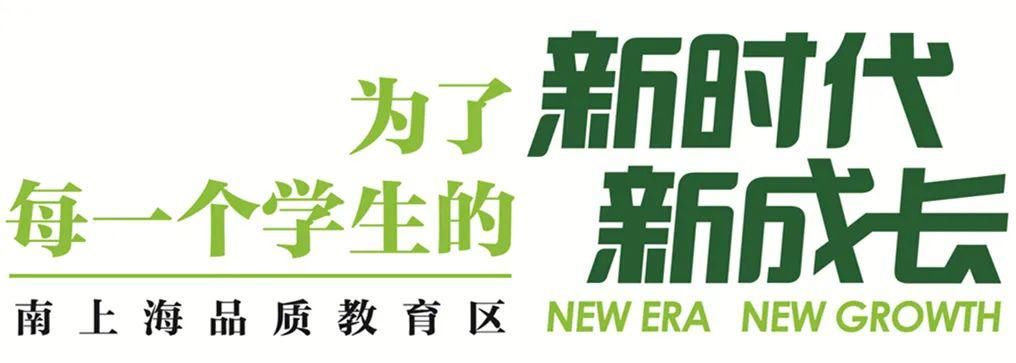 为了
每一个学生的
南上海品质教育区

新时代
新成长
NEW ERA NEW GROWTH